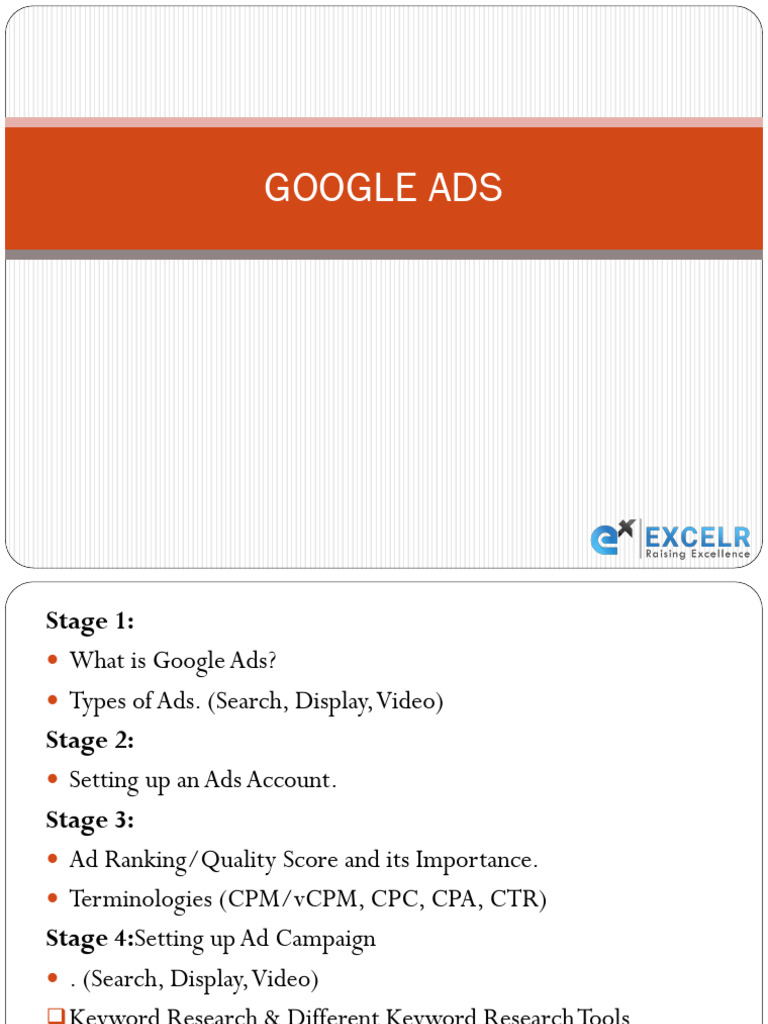 GOOGLE ADS

EXCELR
Raising Excellence

Stage 1:

• What is Google Ads?
• Types of Ads. (Search, Display, Video)

Stage 2:

• Setting up an Ads Account.

Stage 3:

• Ad Ranking/Quality Score and its Importance.
• Terminologies (CPM/vCPM, CPC, CPA, CTR)

Stage 4:Setting up Ad Campaign

• . (Search, Display, Video)

☐ Keyword Research & Different Keyword Research Tools